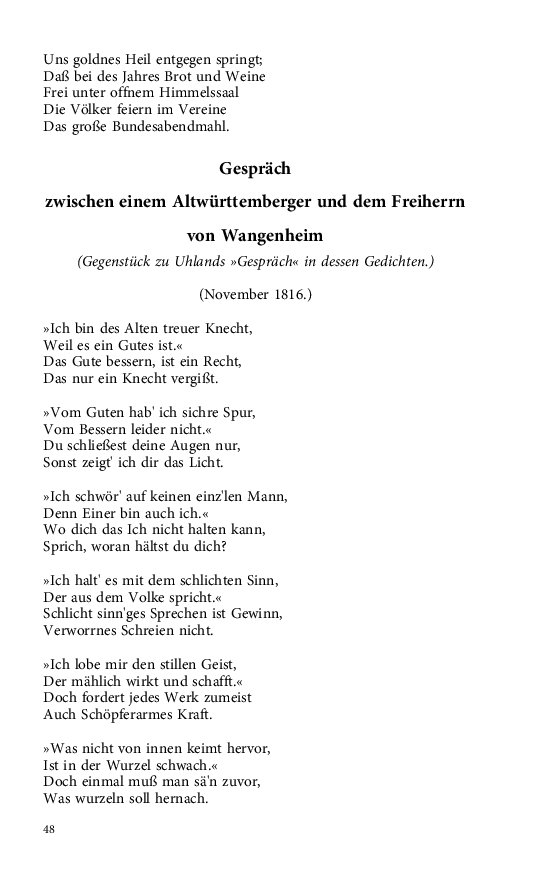 Uns goldnes Heil entgegen springt;
Daß bei des Jahres Brot und Weine
Frei unter offnem Himmelssaal
Die Völker feiern im Vereine
Das große Bundesabendmahl.

Gespräch

zwischen einem Altwürttemberger und dem Freiherrn

von Wangenheim

(Gegenstück zu Uhlands »Gespräch« in dessen Gedichten.)

(November 1816.)

»Ich bin des Alten treuer Knecht,
Weil es ein Gutes ist.«
Das Gute bessern, ist ein Recht,
Das nur ein Knecht vergißt.

»Vom Guten hab' ich sichre Spur,
Vom Bessern leider nicht.«
Du schließest deine Augen nur,
Sonst zeigt' ich dir das Licht.

»Ich schwör' auf keinen einz'len Mann,
Denn Einer bin auch ich.«
Wo dich das Ich nicht halten kann,
Sprich, woran hältst du dich?

»Ich halt' es mit dem schlichten Sinn,
Der aus dem Volke spricht.«
Schlicht sinn'ges Sprechen ist Gewinn,
Verworrnes Schreien nicht.

»Ich lobe mir den stillen Geist,
Der mählich wirkt und schafft.«
Doch fordert jedes Werk zumeist
Auch Schöpferarmes Kraft.

»Was nicht von innen keimt hervor,
Ist in der Wurzel schwach.«
Doch einmal muß man sä'n zuvor,
Was wurzeln soll hernach.

48